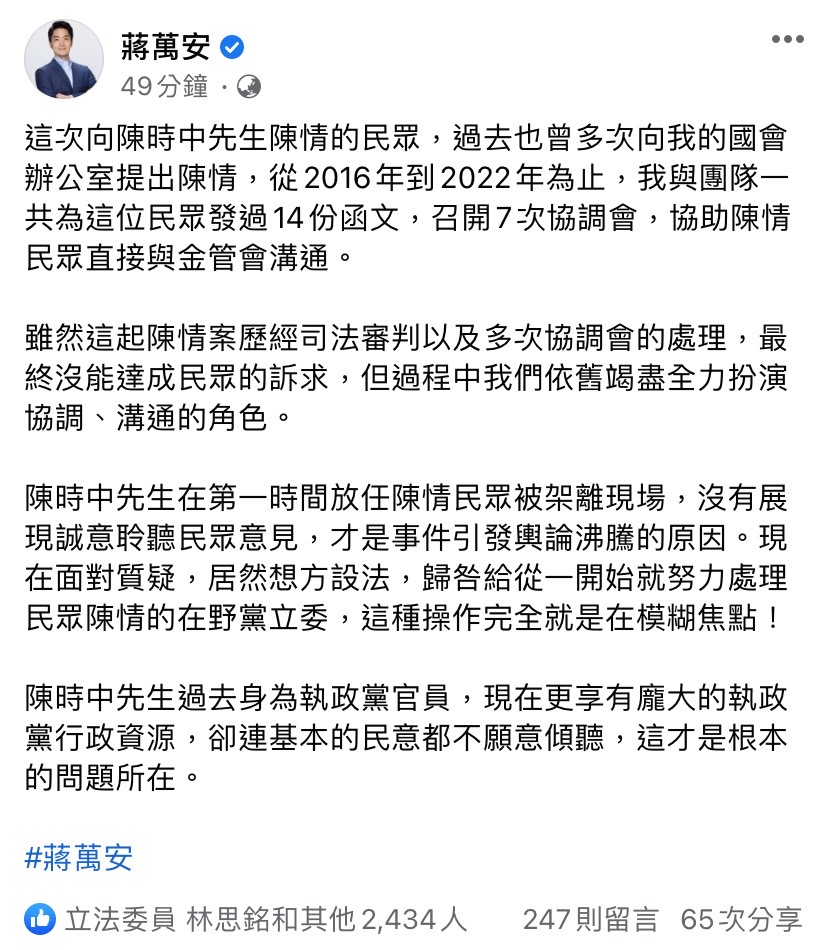 蔣萬安
49分鐘 ·

這次向陳時中先生陳情的民眾，過去也曾多次向我的國會辦公室提出陳情，從2016年到2022年為止，我與團隊一共為這位民眾發過14份函文，召開7次協調會，協助陳情民眾直接與金管會溝通。

雖然這起陳情案歷經司法審判以及多次協調會的處理，最終沒能達成民眾的訴求，但過程中我們依舊竭盡全力扮演協調、溝通的角色。

陳時中先生在第一時間放任陳情民眾被架離現場，沒有展現誠意聆聽民眾意見，才是事件引發輿論沸騰的原因。現在面對質疑，居然想方設法，歸咎給從一開始就努力處理民眾陳情的在野黨立委，這種操作完全就是在模糊焦點！

陳時中先生過去身為執政黨官員，現在更享有龐大的執政黨行政資源，卻連基本的民意都不願意傾聽，這才是根本的問題所在。

#蔣萬安

立法委員 林思銘和其他2,434人 247則留言 65次分享